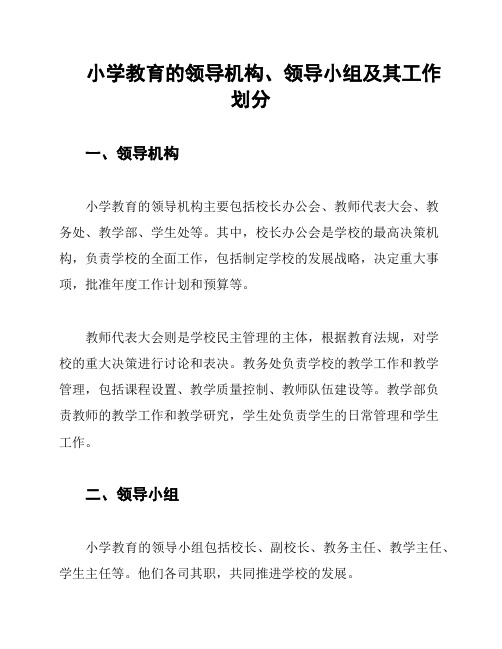 小学教育的领导机构、领导小组及其工作划分

一、领导机构

小学教育的领导机构主要包括校长办公会、教师代表大会、教务处、教学部、学生处等。其中，校长办公会是学校的最高决策机构，负责学校的全面工作，包括制定学校的发展战略，决定重大事项，批准年度工作计划和预算等。

教师代表大会则是学校民主管理的主体，根据教育法规，对学校的重大决策进行讨论和表决。教务处负责学校的教学工作和教学管理，包括课程设置、教学质量控制、教师队伍建设等。教学部负责教师的教学工作和教学研究，学生处负责学生的日常管理和学生工作。

二、领导小组

小学教育的领导小组包括校长、副校长、教务主任、教学主任、学生主任等。他们各司其职，共同推进学校的发展。